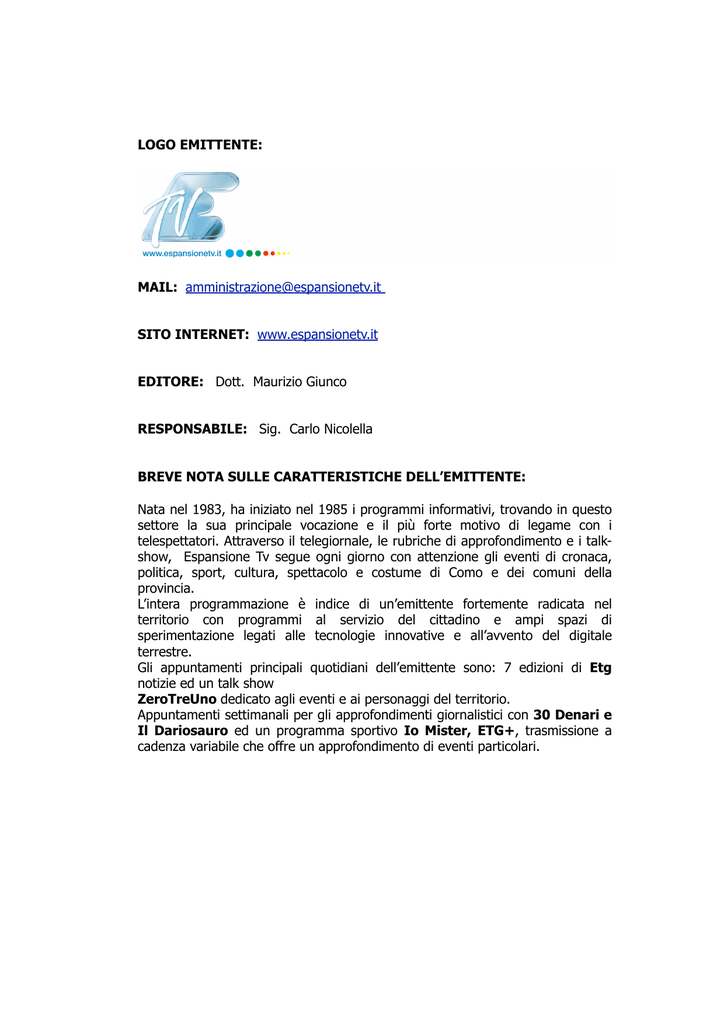 LOGO EMITTENTE:

www.espansionetv.it

MAIL: amministrazione@espansionetv.it

SITO INTERNET: www.espansionetv.it

EDITORE: Dott. Maurizio Giunco

RESPONSABILE: Sig. Carlo Nicolella

BREVE NOTA SULLE CARATTERISTICHE DELL'EMITTENTE:

Nata nel 1983, ha iniziato nel 1985 i programmi informativi, trovando in questo settore la sua principale vocazione e il più forte motivo di legame con i telespettatori. Attraverso il telegiornale, le rubriche di approfondimento e i talk-show, Espansione Tv segue ogni giorno con attenzione gli eventi di cronaca, politica, sport, cultura, spettacolo e costume di Como e dei comuni della provincia.
L'intera programmazione è indice di un'emittente fortemente radicata nel territorio con programmi al servizio del cittadino e ampi spazi di sperimentazione legati alle tecnologie innovative e all'avvento del digitale terrestre.
Gli appuntamenti principali quotidiani dell'emittente sono: 7 edizioni di Etg notizie ed un talk show
ZeroTreUno dedicato agli eventi e ai personaggi del territorio.
Appuntamenti settimanali per gli approfondimenti giornalistici con 30 Denari e Il Dariosauro ed un programma sportivo Io Mister, ETG+, trasmissione a cadenza variabile che offre un approfondimento di eventi particolari.